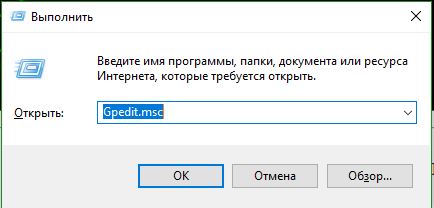 Выполнить

Введите имя программы, папки, документа или ресурса Интернета, которые требуется открыть.

Открыть: Gpedit.msc

OK Отмена Обзор...